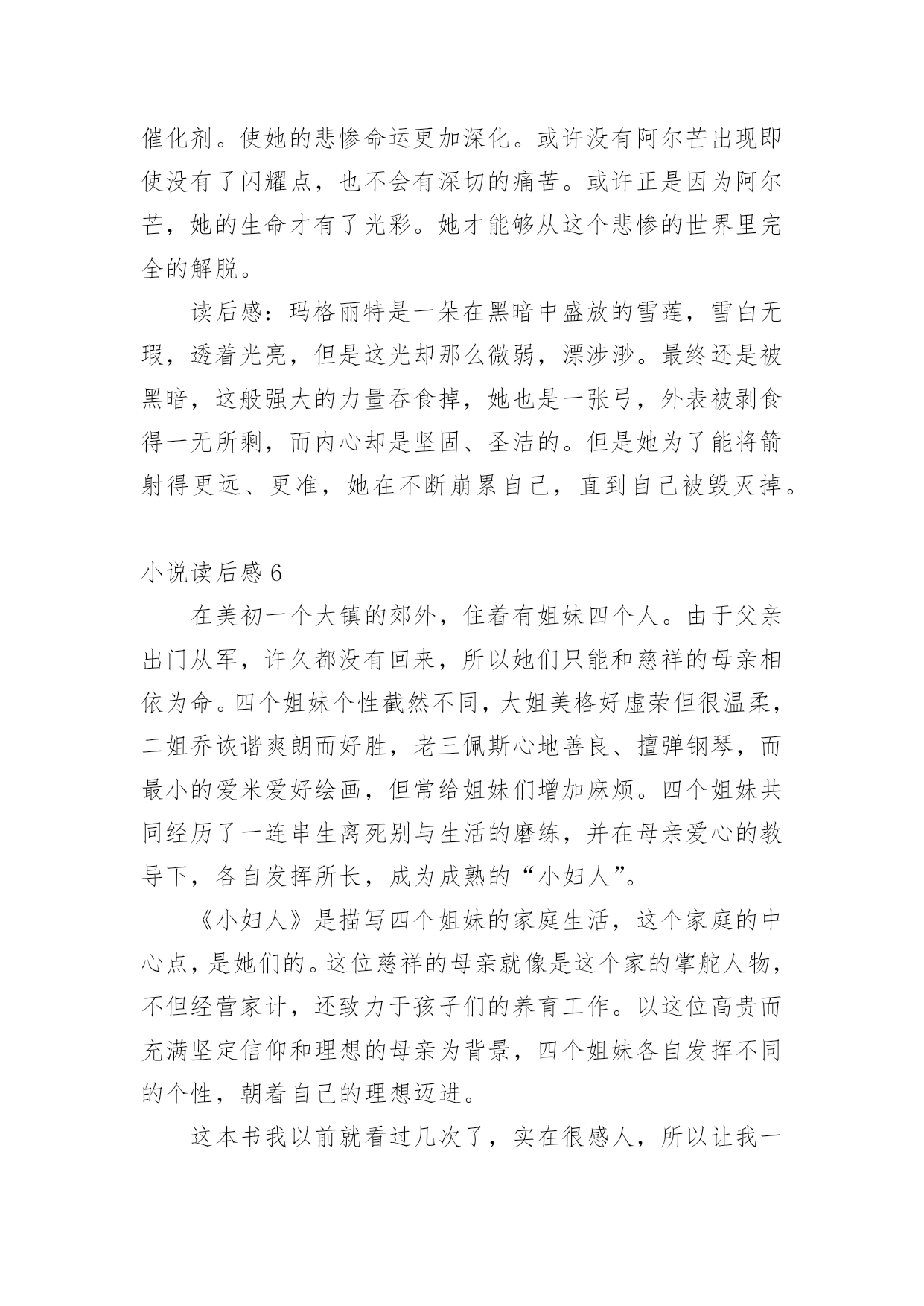 催化剂。使她的悲惨命运更加深化。或许没有阿尔芒出现即使没有了闪耀点，也不会有深切的痛苦。或许正是因为阿尔芒，她的生命才有了光彩。她才能够从这个悲惨的世界里完全的解脱。

读后感：玛格丽特是一朵在黑暗中盛放的雪莲，雪白无瑕，透着光亮，但是这光却那么微弱，漂涉渺。最终还是被黑暗，这般强大的力量吞食掉，她也是一张弓，外表被剥食得一无所剩，而内心却是坚固、圣洁的。但是她为了能将箭射得更远、更准，她在不断崩累自己，直到自己被毁灭掉。

小说读后感 6

在美初一个大镇的郊外，住着有姐妹四个人。由于父亲出门从军，许久都没有回来，所以她们只能和慈祥的母亲相依为命。四个姐妹个性截然不同，大姐美格好虚荣但很温柔，二姐乔诙谐爽朗而好胜，老三佩斯心地善良、擅弹钢琴，而最小的爱米爱好绘画，但常给姐妹们增加麻烦。四个姐妹共同经历了一连串生离死别与生活的磨练，并在母亲爱心的教导下，各自发挥所长，成为成熟的“小妇人”。

《小妇人》是描写四个姐妹的家庭生活，这个家庭的中心点，是她们的。这位慈祥的母亲就像是这个家的掌舵人物，不但经营家计，还致力于孩子们的养育工作。以这位高贵而充满坚定信仰和理想的母亲为背景，四个姐妹各自发挥不同的个性，朝着自己的理想迈进。

这本书我以前就看过几次了，实在很感人，所以让我一